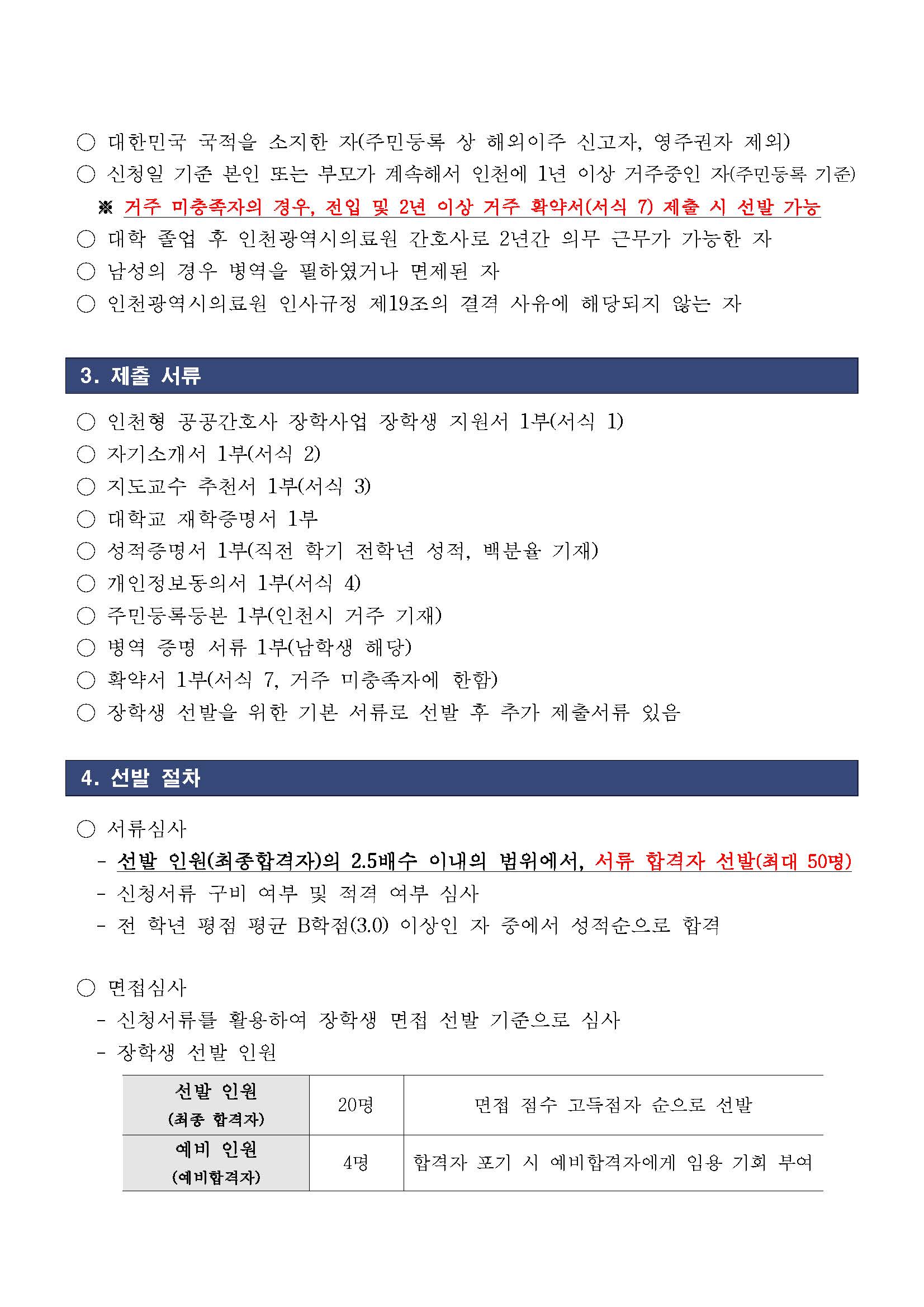 ○ 대한민국 국적을 소지한 자(주민등록 상 해외이주 신고자, 영주권자 제외)
○ 신청일 기준 본인 또는 부모가 계속해서 인천에 1년 이상 거주중인 자(주민등록 기준)
※ 거주 미충족자의 경우, 전입 및 2년 이상 거주 확약서(서식 7) 제출 시 선발 가능
○ 대학 졸업 후 인천광역시의료원 간호사로 2년간 의무 근무가 가능한 자
○ 남성의 경우 병역을 필하였거나 면제된 자
○ 인천광역시의료원 인사규정 제19조의 결격 사유에 해당되지 않는 자

3. 제출 서류

○ 인천형 공공간호사 장학사업 장학생 지원서 1부(서식 1)
○ 자기소개서 1부(서식 2)
○ 지도교수 추천서 1부(서식 3)
○ 대학교 재학증명서 1부
○ 성적증명서 1부(직전 학기 전학년 성적, 백분율 기재)
○ 개인정보동의서 1부(서식 4)
○ 주민등록등본 1부(인천시 거주 기재)
○ 병역 증명 서류 1부(남학생 해당)
○ 확약서 1부(서식 7, 거주 미충족자에 한함)
○ 장학생 선발을 위한 기본 서류로 선발 후 추가 제출서류 있음

4. 선발 절차

○ 서류심사
- 선발 인원(최종합격자)의 2.5배수 이내의 범위에서, 서류 합격자 선발(최대 50명)
- 신청서류 구비 여부 및 적격 여부 심사
- 전 학년 평점 평균 B학점(3.0) 이상인 자 중에서 성적순으로 합격

○ 면접심사
- 신청서류를 활용하여 장학생 면접 선발 기준으로 심사
- 장학생 선발 인원

| 선발 인원 (최종 합격자) | 20명 | 면접 점수 고득점자 순으로 선발 |
|---|---|---|
| 예비 인원 (예비합격자) | 4명 | 합격자 포기 시 예비합격자에게 임용 기회 부여 |